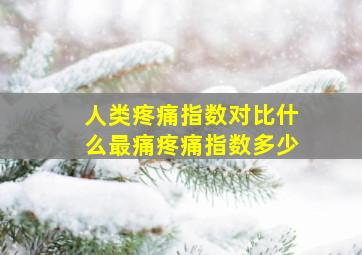 人类疼痛指数对比什么最痛疼痛指数多少